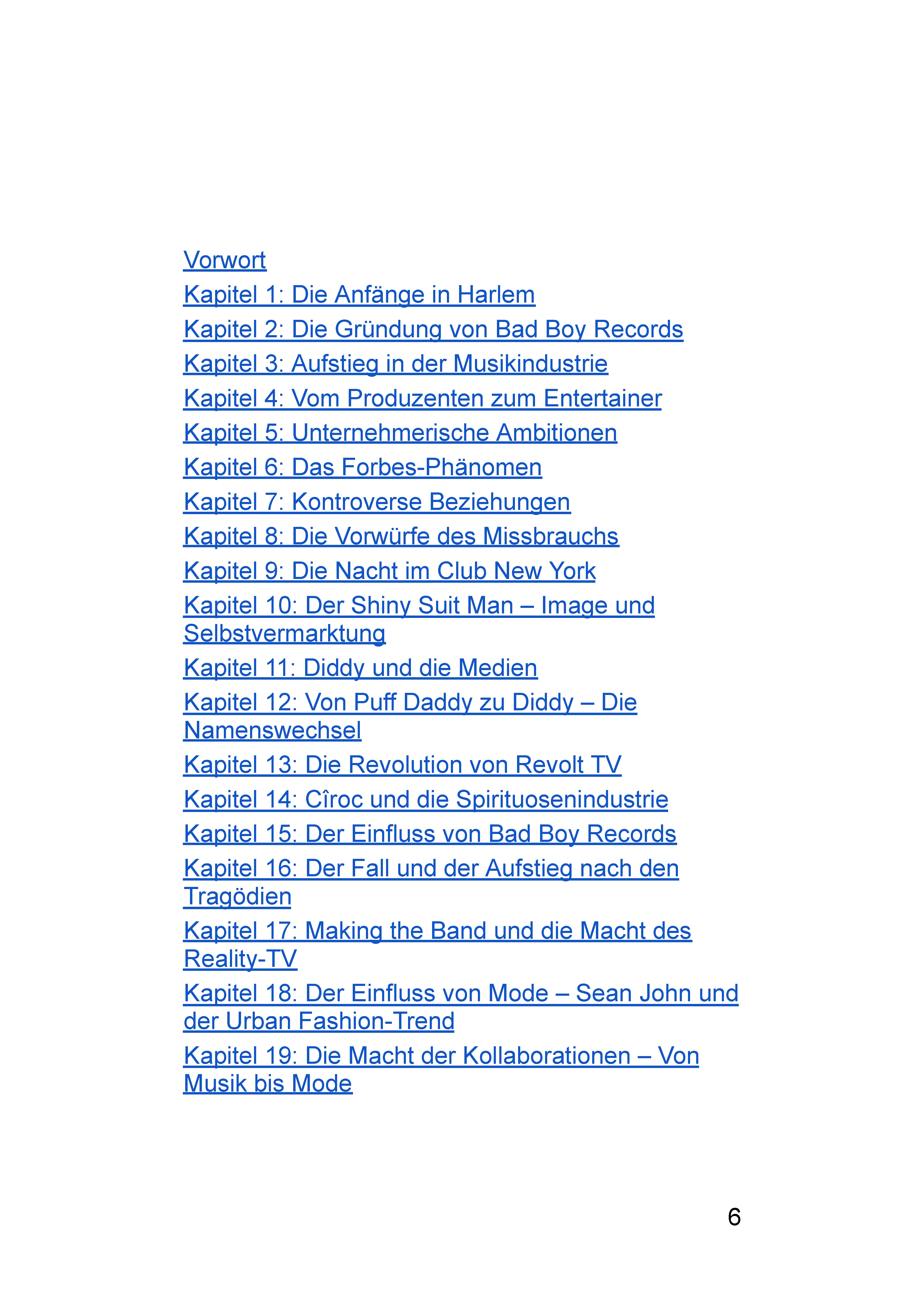 Vorwort
Kapitel 1: Die Anfänge in Harlem
Kapitel 2: Die Gründung von Bad Boy Records
Kapitel 3: Aufstieg in der Musikindustrie
Kapitel 4: Vom Produzenten zum Entertainer
Kapitel 5: Unternehmerische Ambitionen
Kapitel 6: Das Forbes-Phänomen
Kapitel 7: Kontroverse Beziehungen
Kapitel 8: Die Vorwürfe des Missbrauchs
Kapitel 9: Die Nacht im Club New York
Kapitel 10: Der Shiny Suit Man – Image und Selbstvermarktung
Kapitel 11: Diddy und die Medien
Kapitel 12: Von Puff Daddy zu Diddy – Die Namenswechsel
Kapitel 13: Die Revolution von Revolt TV
Kapitel 14: Cîroc und die Spirituosenindustrie
Kapitel 15: Der Einfluss von Bad Boy Records
Kapitel 16: Der Fall und der Aufstieg nach den Tragödien
Kapitel 17: Making the Band und die Macht des Reality-TV
Kapitel 18: Der Einfluss von Mode – Sean John und der Urban Fashion-Trend
Kapitel 19: Die Macht der Kollaborationen – Von Musik bis Mode

6